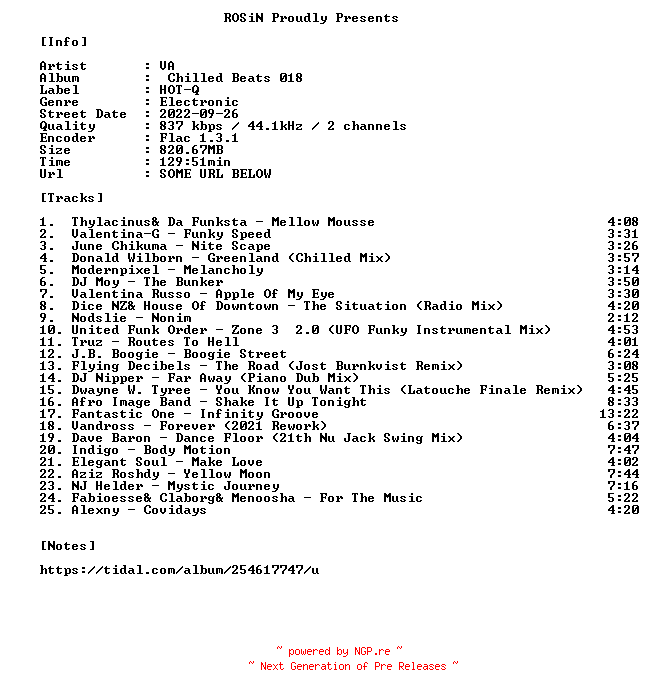 ROSiN Proudly Presents

[Info]

Artist : VA
Album : Chilled Beats 018
Label : HOT-Q
Genre : Electronic
Street Date : 2022-09-26
Quality : 837 kbps / 44.1kHz / 2 channels
Encoder : Flac 1.3.1
Size : 820.67MB
Time : 129:51min
Url : SOME URL BELOW

[Tracks]

1. Thylacinus& Da Funksta - Mellow Mousse 4:08
2. Valentina-G - Funky Speed 3:31
3. June Chikuma - Nite Scape 3:26
4. Donald Wilborn - Greenland (Chilled Mix) 3:57
5. Modernpixel - Melancholy 3:14
6. DJ Moy - The Bunker 3:50
7. Valentina Russo - Apple Of My Eye 3:30
8. Dice NZ& House Of Downtown - The Situation (Radio Mix) 4:20
9. Nodslie - Nonim 2:12
10. United Funk Order - Zone 3 2.0 (UFO Funky Instrumental Mix) 4:53
11. Truz - Routes To Hell 4:01
12. J.B. Boogie - Boogie Street 6:24
13. Flying Decibels - The Road (Jost Burnkvist Remix) 3:08
14. DJ Nipper - Far Away (Piano Dub Mix) 5:25
15. Dwayne W. Tyree - You Know You Want This (Latouche Finale Remix) 4:45
16. Afro Image Band - Shake It Up Tonight 8:33
17. Fantastic One - Infinity Groove 13:22
18. Vandross - Forever (2021 Rework) 6:37
19. Dave Baron - Dance Floor (21th Nu Jack Swing Mix) 4:04
20. Indigo - Body Motion 7:47
21. Elegant Soul - Make Love 4:02
22. Aziz Roshdy - Yellow Moon 7:44
23. NJ Helder - Mystic Journey 7:16
24. Fabioesse& Claborg& Menoosha - For The Music 5:22
25. Alexny - Covidays 4:20

[Notes]

https://tidal.com/album/254617747/u

~ powered by NGP.re ~
~ Next Generation of Pre Releases ~